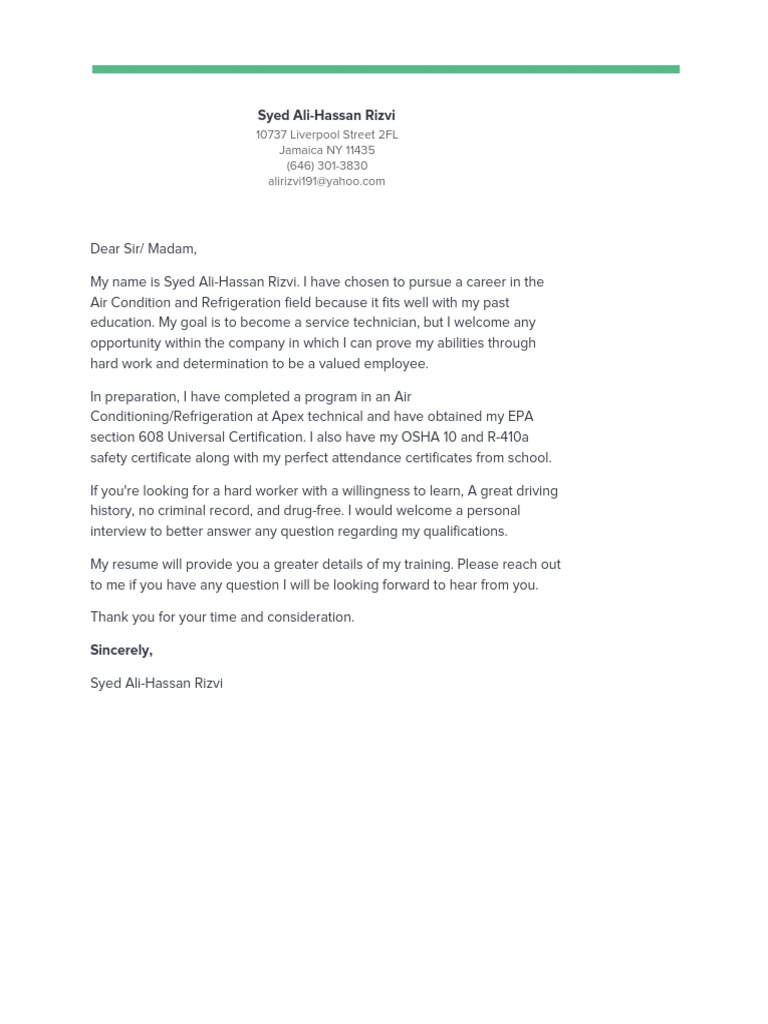 Syed Ali-Hassan Rizvi
10737 Liverpool Street 2FL
Jamaica NY 11435
(646) 301-3830
alirizvi191@yahoo.com

Dear Sir/ Madam,

My name is Syed Ali-Hassan Rizvi. I have chosen to pursue a career in the Air Condition and Refrigeration field because it fits well with my past education. My goal is to become a service technician, but I welcome any opportunity within the company in which I can prove my abilities through hard work and determination to be a valued employee.

In preparation, I have completed a program in an Air Conditioning/Refrigeration at Apex technical and have obtained my EPA section 608 Universal Certification. I also have my OSHA 10 and R-410a safety certificate along with my perfect attendance certificates from school.

If you're looking for a hard worker with a willingness to learn, A great driving history, no criminal record, and drug-free. I would welcome a personal interview to better answer any question regarding my qualifications.

My resume will provide you a greater details of my training. Please reach out to me if you have any question I will be looking forward to hear from you.

Thank you for your time and consideration.

Sincerely,

Syed Ali-Hassan Rizvi